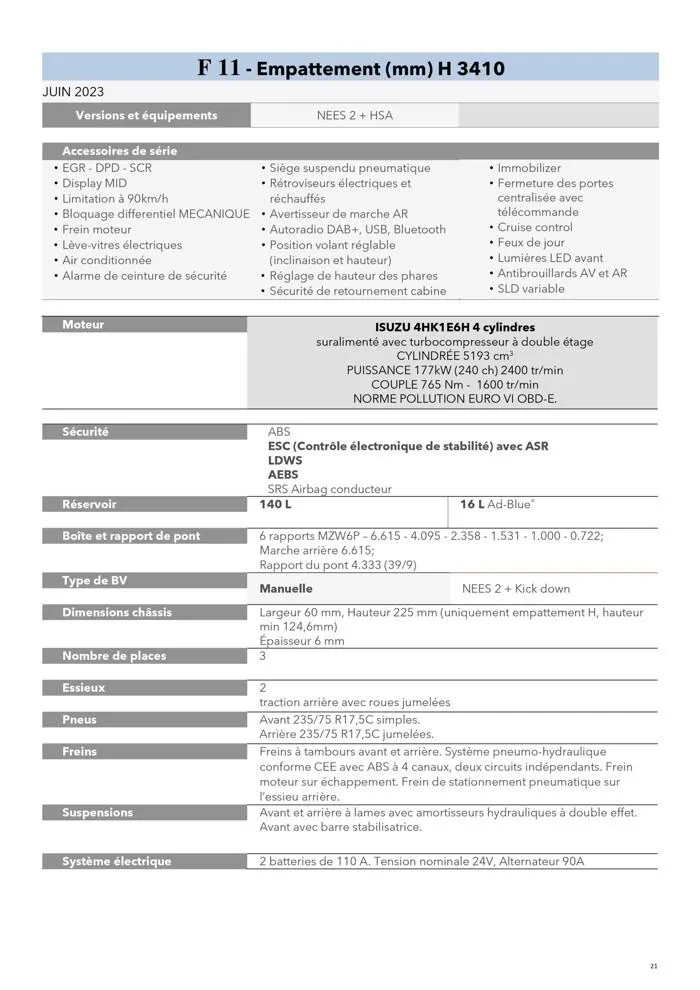 F 11 - Empattement (mm) H 3410

JUIN 2023

Versions et équipements
NEES 2 + HSA

Accessoires de série

• EGR - DPD - SCR
• Display MID
• Limitation à 90km/h
• Bloquage differentiel MECANIQUE
• Frein moteur
• Lève-vitres électriques
• Air conditionnée
• Alarme de ceinture de sécurité

• Siège suspendu pneumatique
• Rétroviseurs électriques et réchauffés
• Avertisseur de marche AR
• Autoradio DAB+, USB, Bluetooth
• Position volant réglable (inclinaison et hauteur)
• Réglage de hauteur des phares
• Sécurité de retournement cabine

• Immobilizer
• Fermeture des portes centralisée avec télécommande
• Cruise control
• Feux de jour
• Lumières LED avant
• Antibrouillards AV et AR
• SLD variable

Moteur
ISUZU 4HK1E6H 4 cylindres
suralimenté avec turbocompresseur à double étage
CYLINDRÉE 5193 cm³
PUISSANCE 177kW (240 ch) 2400 tr/min
COUPLE 765 Nm - 1600 tr/min
NORME POLLUTION EURO VI OBD-E.

Sécurité
ABS
ESC (Contrôle électronique de stabilité) avec ASR
LDWS
AEBS
SRS Airbag conducteur

Réservoir
140 L
16 L Ad-Blue®

Boîte et rapport de pont
6 rapports MZW6P – 6.615 - 4.095 - 2.358 - 1.531 - 1.000 - 0.722;
Marche arrière 6.615;
Rapport du pont 4.333 (39/9)

Type de BV
Manuelle
NEES 2 + Kick down

Dimensions châssis
Largeur 60 mm, Hauteur 225 mm (uniquement empattement H, hauteur min 124,6mm)
Épaisseur 6 mm

Nombre de places
3

Essieux
2
traction arrière avec roues jumelées

Pneus
Avant 235/75 R17,5C simples.
Arrière 235/75 R17,5C jumelées.

Freins
Freins à tambours avant et arrière. Système pneumo-hydraulique conforme CEE avec ABS à 4 canaux, deux circuits indépendants. Frein moteur sur échappement. Frein de stationnement pneumatique sur l'essieu arrière.

Suspensions
Avant et arrière à lames avec amortisseurs hydrauliques à double effet. Avant avec barre stabilisatrice.

Système électrique
2 batteries de 110 A. Tension nominale 24V, Alternateur 90A

21